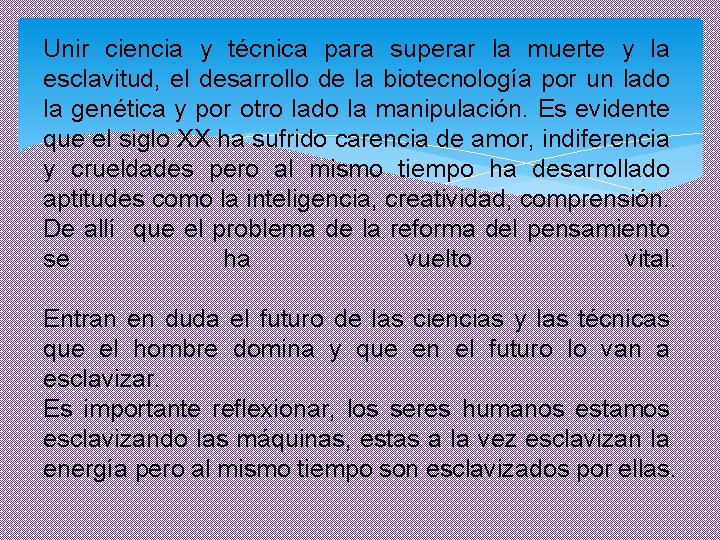 Unir ciencia y técnica para superar la muerte y la esclavitud, el desarrollo de la biotecnología por un lado la genética y por otro lado la manipulación. Es evidente que el siglo XX ha sufrido carencia de amor, indiferencia y crueldades pero al mismo tiempo ha desarrollado aptitudes como la inteligencia, creatividad, comprensión. De allí que el problema de la reforma del pensamiento se ha vuelto vital.

Entran en duda el futuro de las ciencias y las técnicas que el hombre domina y que en el futuro lo van a esclavizar.

Es importante reflexionar, los seres humanos estamos esclavizando las máquinas, estas a la vez esclavizan la energía pero al mismo tiempo son esclavizados por ellas.